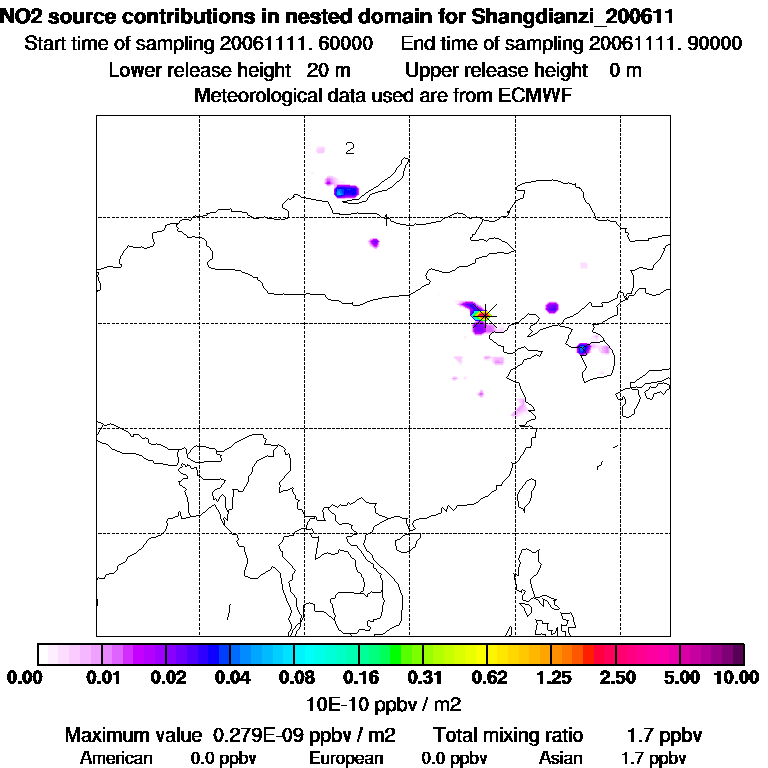 NO2 source contributions in nested domain for Shangdianzi_200611
Start time of sampling 20061111. 60000    End time of sampling 20061111. 90000
Lower release height 20 m    Upper release height 0 m
Meteorological data used are from ECMWF

2
1

0.00  0.01  0.02  0.04  0.08  0.16  0.31  0.62  1.25  2.50  5.00  10.00
10E-10 ppbv / m2

Maximum value 0.279E-09 ppbv / m2    Total mixing ratio    1.7 ppbv
American 0.0 ppbv    European 0.0 ppbv    Asian 1.7 ppbv